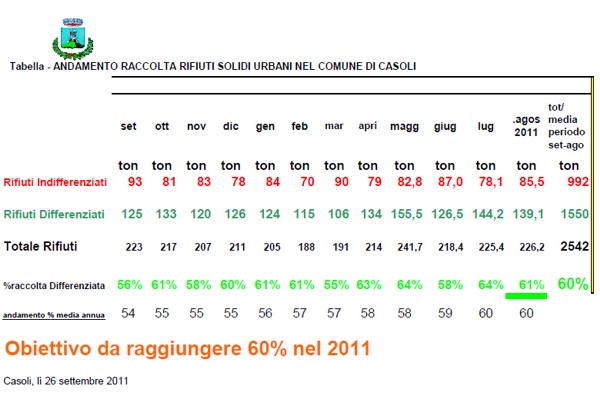 Tabella - ANDAMENTO RACCOLTA RIFIUTI SOLIDI URBANI NEL COMUNE DI CASOLI

| | set | ott | nov | dic | gen | feb | mar | apri | magg | giug | lug | .agos 2011 | tot/ media periodo set-ago |
|---|---|---|---|---|---|---|---|---|---|---|---|---|---|
| | ton | ton | ton | ton | ton | ton | ton | ton | ton | ton | ton | ton | ton |
| Rifiuti Indifferenziati | 93 | 81 | 83 | 78 | 84 | 70 | 90 | 79 | 82,8 | 87,0 | 78,1 | 85,5 | 992 |
| Rifiuti Differenziati | 125 | 133 | 120 | 126 | 124 | 115 | 106 | 134 | 155,5 | 126,5 | 144,2 | 139,1 | 1550 |
| Totale Rifiuti | 223 | 217 | 207 | 211 | 205 | 188 | 191 | 214 | 241,7 | 218,4 | 225,4 | 226,2 | 2542 |
| %raccolta Differenziata | 56% | 61% | 58% | 60% | 61% | 61% | 55% | 63% | 64% | 58% | 64% | 61% | 60% |
| andamento % media annua | 54 | 55 | 55 | 55 | 56 | 57 | 57 | 58 | 58 | 59 | 60 | 60 | |

Obiettivo da raggiungere 60% nel 2011

Casoli, li 26 settembre 2011